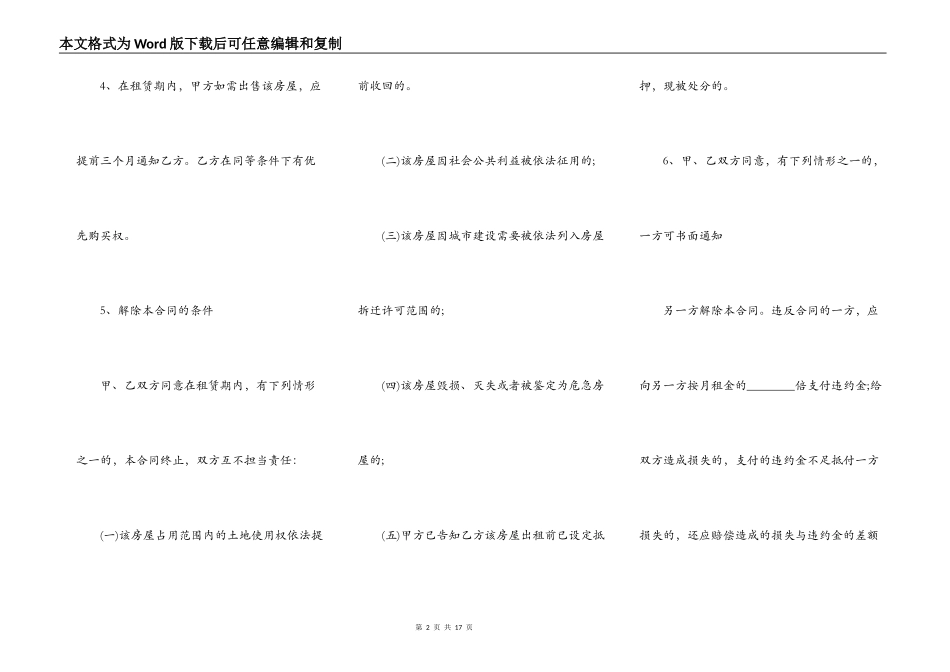 本文格式为Word版下载后可任意编辑和复制

4、在租赁期内，甲方如需出售该房屋，应提前三个月通知乙方。乙方在同等条件下有优先购买权。

5、解除本合同的条件

甲、乙双方同意在租赁期内，有下列情形之一的，本合同终止，双方互不担当责任：

(一)该房屋占用范围内的土地使用权依法提前收回的。

(二)该房屋因社会公共利益被依法征用的；

(三)该房屋因城市建设需要被依法列入房屋拆迁许可范围的；

(四)该房屋毁损、灭失或者被鉴定为危急房屋的；

(五)甲方已告知乙方该房屋出租前已设定抵押，现被处分的。

6、甲、乙双方同意，有下列情形之一的，一方可书面通知

另一方解除本合同。违反合同的一方，应向另一方按月租金的________倍支付违约金;给双方造成损失的，支付的违约金不足抵付一方损失的，还应赔偿造成的损失与违约金的差额

第 2 页 共 17 页